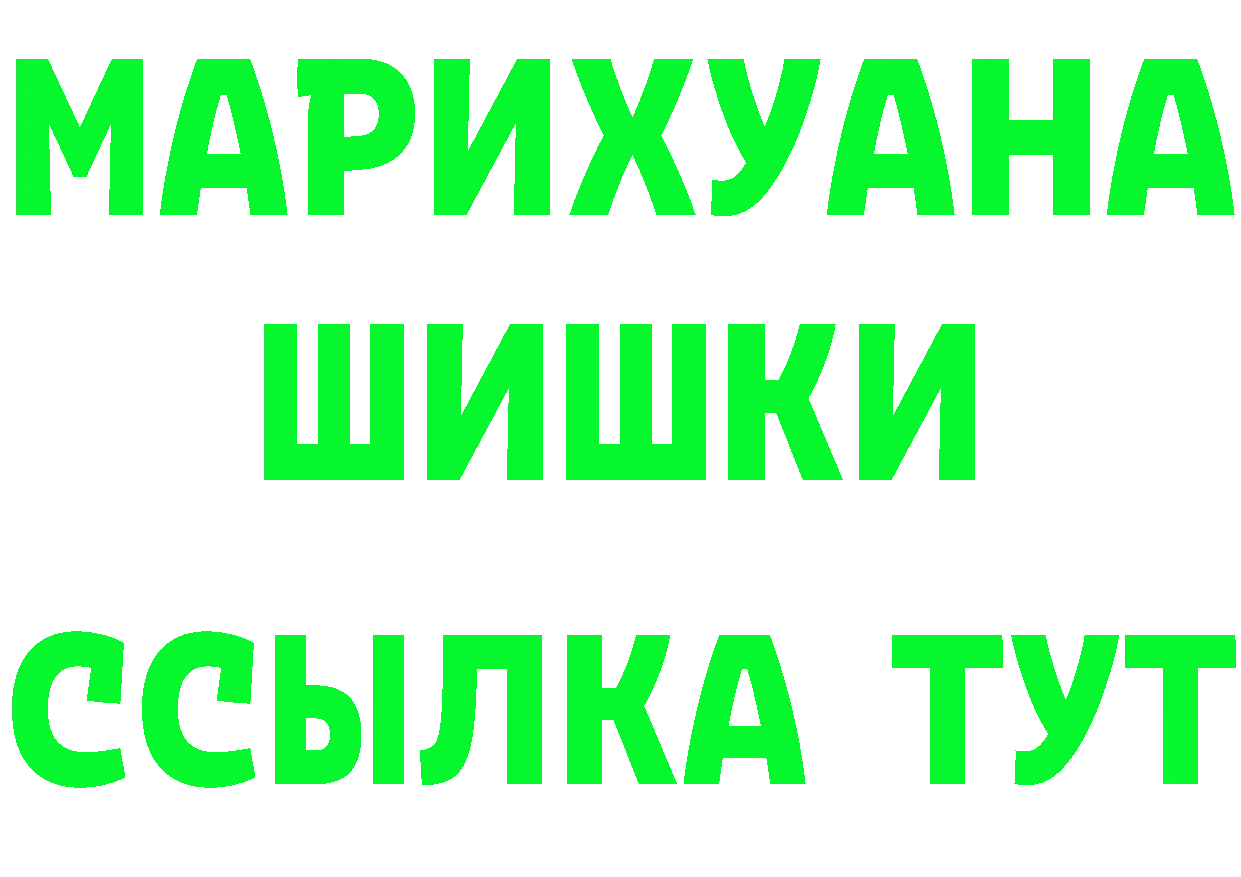 МАРИХУАНА
ШИШКИ
ССЫЛКА ТУТ